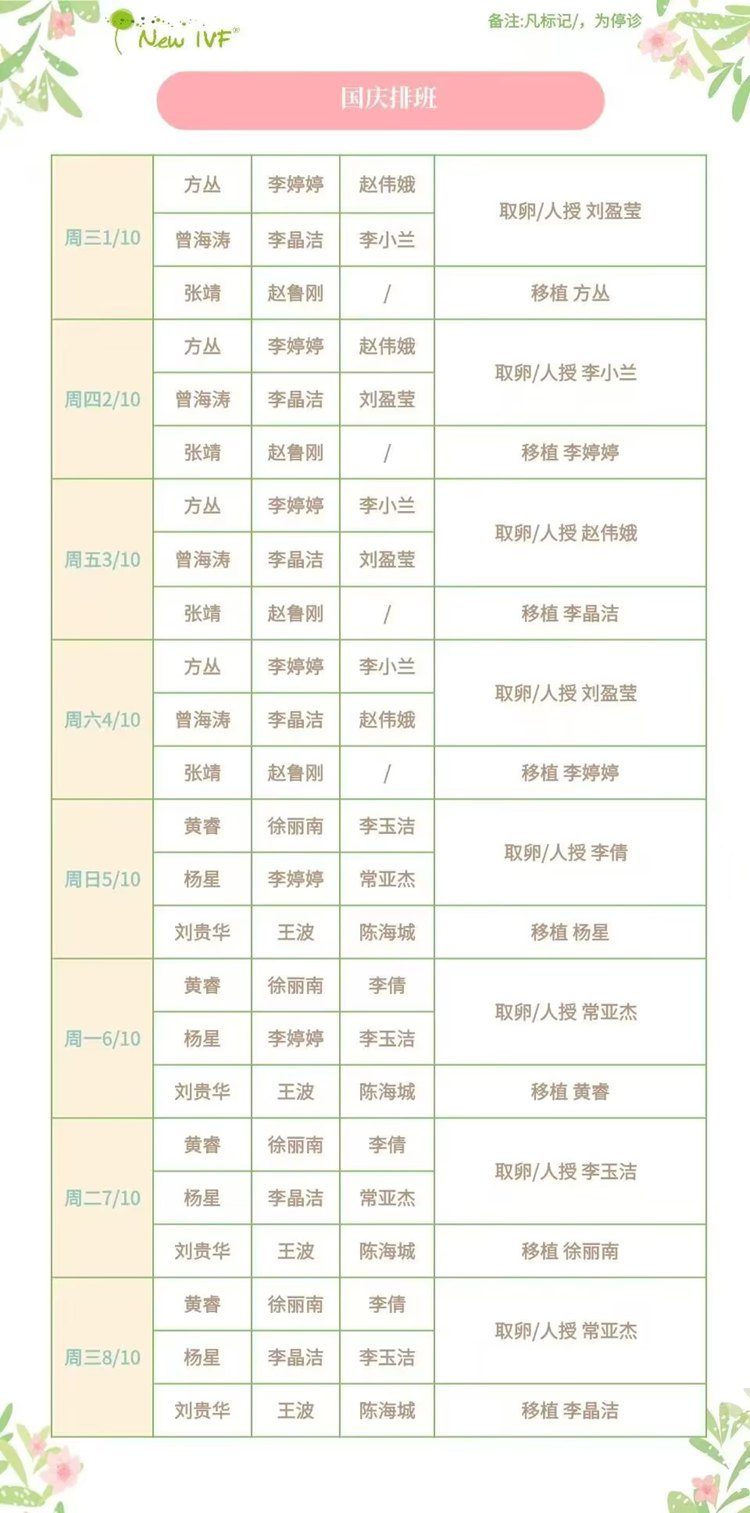 New IVF®

备注:凡标记/，为停诊

国庆排班

| | | | | |
|---|---|---|---|---|
| 周三1/10 | 方丛 | 李婷婷 | 赵伟娥 | 取卵/人授 刘盈莹 |
| | 曾海涛 | 李晶洁 | 李小兰 | |
| | 张靖 | 赵鲁刚 | / | 移植 方丛 |
| 周四2/10 | 方丛 | 李婷婷 | 赵伟娥 | 取卵/人授 李小兰 |
| | 曾海涛 | 李晶洁 | 刘盈莹 | |
| | 张靖 | 赵鲁刚 | / | 移植 李婷婷 |
| 周五3/10 | 方丛 | 李婷婷 | 李小兰 | 取卵/人授 赵伟娥 |
| | 曾海涛 | 李晶洁 | 刘盈莹 | |
| | 张靖 | 赵鲁刚 | / | 移植 李晶洁 |
| 周六4/10 | 方丛 | 李婷婷 | 李小兰 | 取卵/人授 刘盈莹 |
| | 曾海涛 | 李晶洁 | 赵伟娥 | |
| | 张靖 | 赵鲁刚 | / | 移植 李婷婷 |
| 周日5/10 | 黄睿 | 徐丽南 | 李玉洁 | 取卵/人授 李倩 |
| | 杨星 | 李婷婷 | 常亚杰 | |
| | 刘贵华 | 王波 | 陈海城 | 移植 杨星 |
| 周一6/10 | 黄睿 | 徐丽南 | 李倩 | 取卵/人授 常亚杰 |
| | 杨星 | 李婷婷 | 李玉洁 | |
| | 刘贵华 | 王波 | 陈海城 | 移植 黄睿 |
| 周二7/10 | 黄睿 | 徐丽南 | 李倩 | 取卵/人授 李玉洁 |
| | 杨星 | 李晶洁 | 常亚杰 | |
| | 刘贵华 | 王波 | 陈海城 | 移植 徐丽南 |
| 周三8/10 | 黄睿 | 徐丽南 | 李倩 | 取卵/人授 常亚杰 |
| | 杨星 | 李晶洁 | 李玉洁 | |
| | 刘贵华 | 王波 | 陈海城 | 移植 李晶洁 |